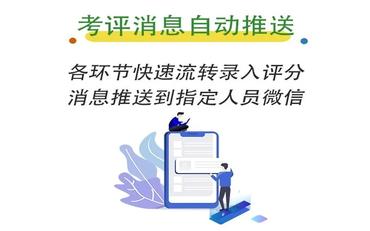 考评消息自动推送

各环节快速流转录入评分
消息推送到指定人员微信